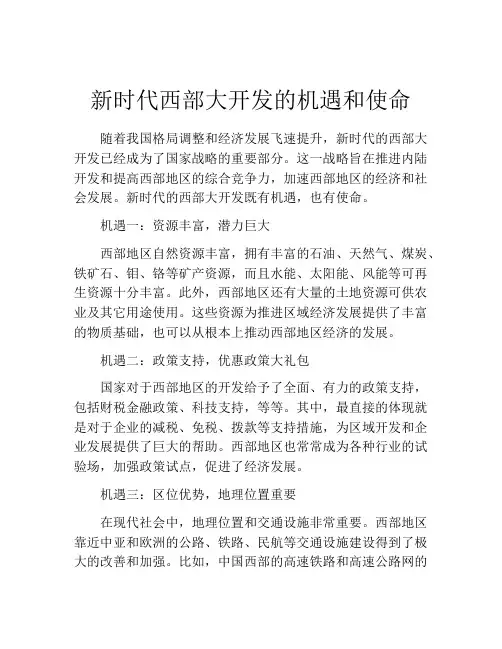 新时代西部大开发的机遇和使命

随着我国格局调整和经济发展飞速提升，新时代的西部大开发已经成为了国家战略的重要部分。这一战略旨在推进内陆开发和提高西部地区的综合竞争力，加速西部地区的经济和社会发展。新时代的西部大开发既有机遇，也有使命。

机遇一：资源丰富，潜力巨大

西部地区自然资源丰富，拥有丰富的石油、天然气、煤炭、铁矿石、钼、铬等矿产资源，而且水能、太阳能、风能等可再生资源十分丰富。此外，西部地区还有大量的土地资源可供农业及其它用途使用。这些资源为推进区域经济发展提供了丰富的物质基础，也可以从根本上推动西部地区经济的发展。

机遇二：政策支持，优惠政策大礼包

国家对于西部地区的开发给予了全面、有力的政策支持，包括财税金融政策、科技支持，等等。其中，最直接的体现就是对于企业的减税、免税、拨款等支持措施，为区域开发和企业发展提供了巨大的帮助。西部地区也常常成为各种行业的试验场，加强政策试点，促进了经济发展。

机遇三：区位优势，地理位置重要

在现代社会中，地理位置和交通设施非常重要。西部地区靠近中亚和欧洲的公路、铁路、民航等交通设施建设得到了极大的改善和加强。比如，中国西部的高速铁路和高速公路网的